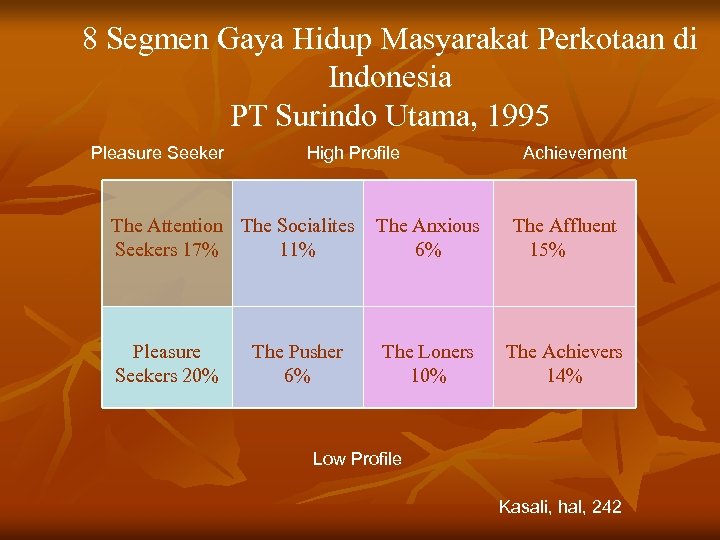 8 Segmen Gaya Hidup Masyarakat Perkotaan di Indonesia
PT Surindo Utama, 1995

Pleasure Seeker High Profile Achievement

| The Attention Seekers 17% | The Socialites 11% | The Anxious 6% | The Affluent 15% |
|---|---|---|---|
| Pleasure Seekers 20% | The Pusher 6% | The Loners 10% | The Achievers 14% |

Low Profile

Kasali, hal, 242